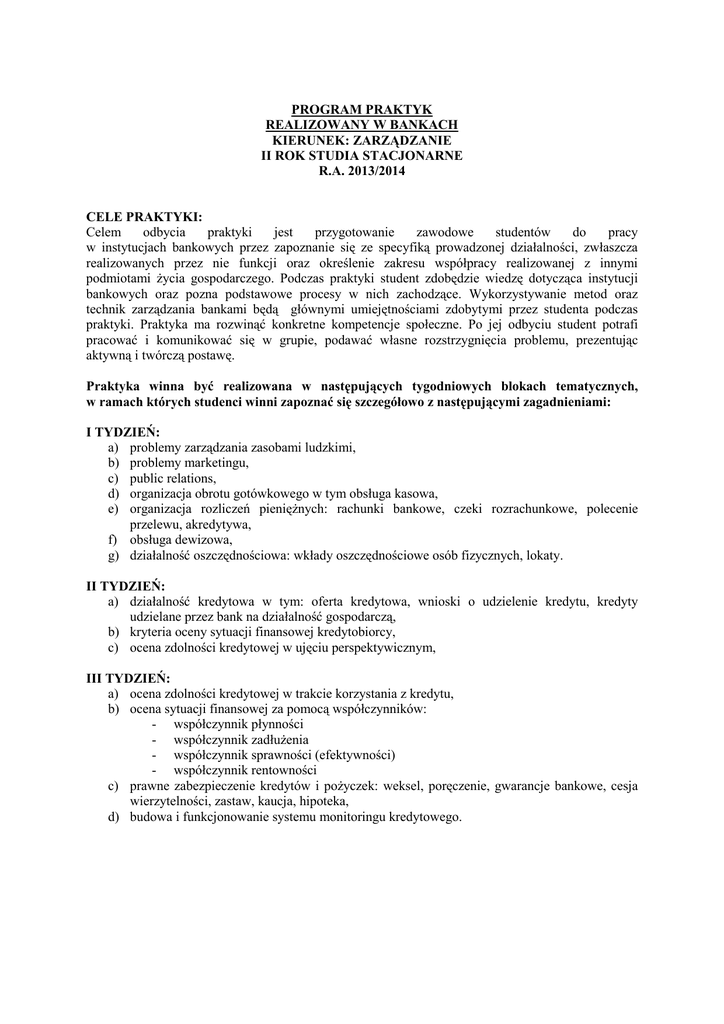 PROGRAM PRAKTYK
REALIZOWANY W BANKACH
KIERUNEK: ZARZĄDZANIE
II ROK STUDIA STACJONARNE
R.A. 2013/2014

CELE PRAKTYKI:
Celem odbycia praktyki jest przygotowanie zawodowe studentów do pracy w instytucjach bankowych przez zapoznanie się ze specyfiką prowadzonej działalności, zwłaszcza realizowanych przez nie funkcji oraz określenie zakresu współpracy realizowanej z innymi podmiotami życia gospodarczego. Podczas praktyki student zdobędzie wiedzę dotycząca instytucji bankowych oraz pozna podstawowe procesy w nich zachodzące. Wykorzystywanie metod oraz technik zarządzania bankami będą głównymi umiejętnościami zdobytymi przez studenta podczas praktyki. Praktyka ma rozwinąć konkretne kompetencje społeczne. Po jej odbyciu student potrafi pracować i komunikować się w grupie, podawać własne rozstrzygnięcia problemu, prezentując aktywną i twórczą postawę.

Praktyka winna być realizowana w następujących tygodniowych blokach tematycznych, w ramach których studenci winni zapoznać się szczegółowo z następującymi zagadnieniami:

I TYDZIEŃ:
a) problemy zarządzania zasobami ludzkimi,
b) problemy marketingu,
c) public relations,
d) organizacja obrotu gotówkowego w tym obsługa kasowa,
e) organizacja rozliczeń pieniężnych: rachunki bankowe, czeki rozrachunkowe, polecenie przelewu, akredytywa,
f) obsługa dewizowa,
g) działalność oszczędnościowa: wkłady oszczędnościowe osób fizycznych, lokaty.

II TYDZIEŃ:
a) działalność kredytowa w tym: oferta kredytowa, wnioski o udzielenie kredytu, kredyty udzielane przez bank na działalność gospodarczą,
b) kryteria oceny sytuacji finansowej kredytobiorcy,
c) ocena zdolności kredytowej w ujęciu perspektywicznym,

III TYDZIEŃ:
a) ocena zdolności kredytowej w trakcie korzystania z kredytu,
b) ocena sytuacji finansowej za pomocą współczynników:
- współczynnik płynności
- współczynnik zadłużenia
- współczynnik sprawności (efektywności)
- współczynnik rentowności
c) prawne zabezpieczenie kredytów i pożyczek: weksel, poręczenie, gwarancje bankowe, cesja wierzytelności, zastaw, kaucja, hipoteka,
d) budowa i funkcjonowanie systemu monitoringu kredytowego.